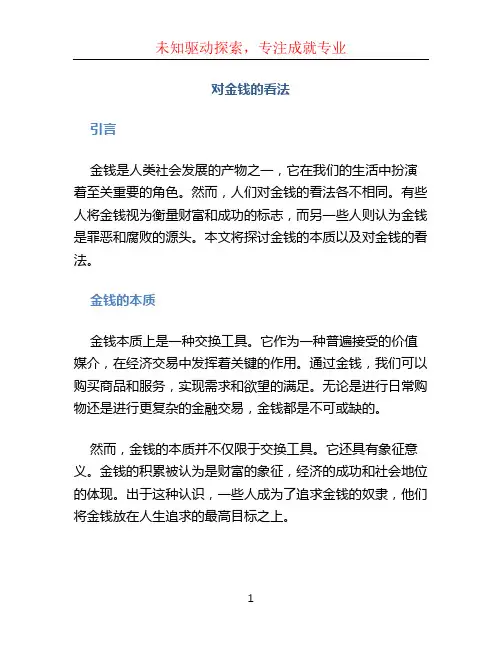 未知驱动探索，专注成就专业

对金钱的看法

引言

金钱是人类社会发展的产物之一，它在我们的生活中扮演着至关重要的角色。然而，人们对金钱的看法各不相同。有些人将金钱视为衡量财富和成功的标志，而另一些人则认为金钱是罪恶和腐败的源头。本文将探讨金钱的本质以及对金钱的看法。

金钱的本质

金钱本质上是一种交换工具。它作为一种普遍接受的价值媒介，在经济交易中发挥着关键的作用。通过金钱，我们可以购买商品和服务，实现需求和欲望的满足。无论是进行日常购物还是进行更复杂的金融交易，金钱都是不可或缺的。

然而，金钱的本质并不仅限于交换工具。它还具有象征意义。金钱的积累被认为是财富的象征，经济的成功和社会地位的体现。出于这种认识，一些人成为了追求金钱的奴隶，他们将金钱放在人生追求的最高目标之上。

1